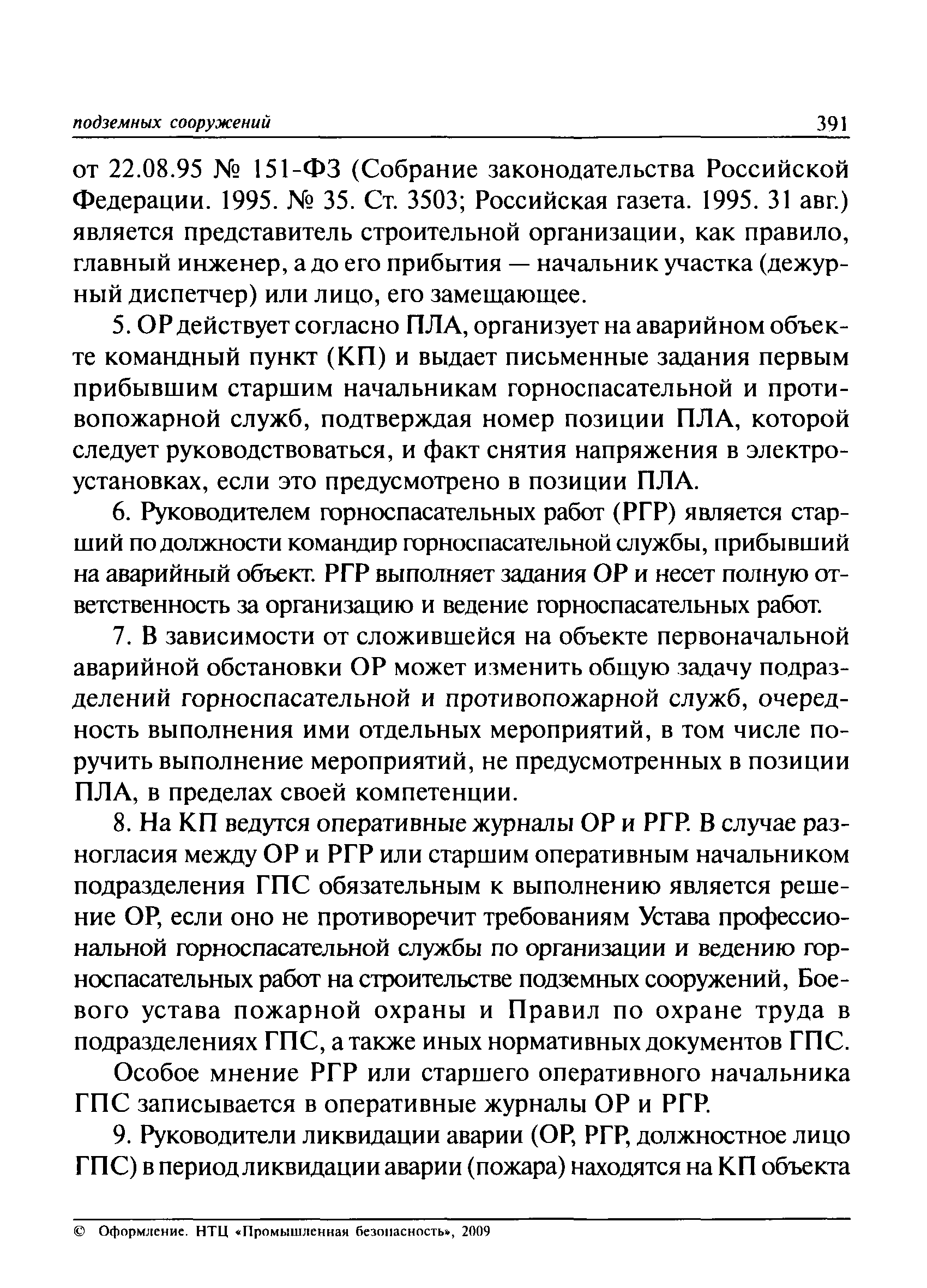 подземных сооружений 391

от 22.08.95 № 151-ФЗ (Собрание законодательства Российской Федерации. 1995. № 35. Ст. 3503; Российская газета. 1995. 31 авг.) является представитель строительной организации, как правило, главный инженер, а до его прибытия — начальник участка (дежурный диспетчер) или лицо, его замещающее.

5. ОР действует согласно ПЛА, организует на аварийном объекте командный пункт (КП) и выдает письменные задания первым прибывшим старшим начальникам горноспасательной и противопожарной служб, подтверждая номер позиции ПЛА, которой следует руководствоваться, и факт снятия напряжения в электроустановках, если это предусмотрено в позиции ПЛА.

6. Руководителем горноспасательных работ (РГР) является старший по должности командир горноспасательной службы, прибывший на аварийный объект. РГР выполняет задания ОР и несет полную ответственность за организацию и ведение горноспасательных работ.

7. В зависимости от сложившейся на объекте первоначальной аварийной обстановки ОР может изменить общую задачу подразделений горноспасательной и противопожарной служб, очередность выполнения ими отдельных мероприятий, в том числе поручить выполнение мероприятий, не предусмотренных в позиции ПЛА, в пределах своей компетенции.

8. На КП ведутся оперативные журналы ОР и РГР. В случае разногласия между ОР и РГР или старшим оперативным начальником подразделения ГПС обязательным к выполнению является решение ОР, если оно не противоречит требованиям Устава профессиональной горноспасательной службы по организации и ведению горноспасательных работ на строительстве подземных сооружений, Боевого устава пожарной охраны и Правил по охране труда в подразделениях ГПС, а также иных нормативных документов ГПС.

Особое мнение РГР или старшего оперативного начальника ГПС записывается в оперативные журналы ОР и РГР.

9. Руководители ликвидации аварии (ОР, РГР, должностное лицо ГПС) в период ликвидации аварии (пожара) находятся на КП объекта

© Оформление. НТЦ «Промышленная безопасность», 2009